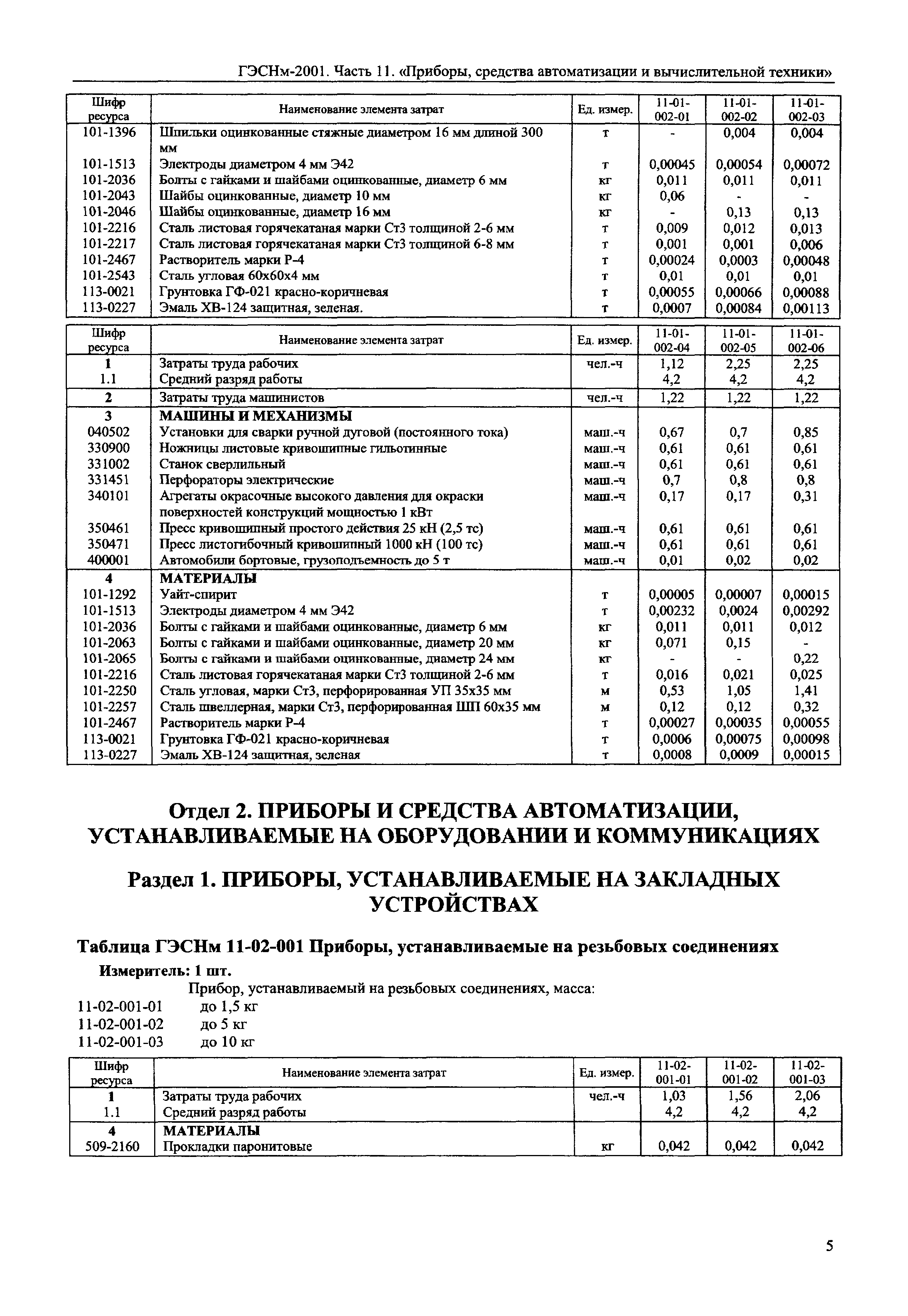 ГЭСНм-2001. Часть 11. «Приборы, средства автоматизации и вычислительной техники»

| Шифр ресурса | Наименование элемента затрат | Ед. измер. | 11-01-002-01 | 11-01-002-02 | 11-01-002-03 |
|---|---|---|---|---|---|
| 101-1396 | Шпильки оцинкованные стяжные диаметром 16 мм длиной 300 мм | т | - | 0,004 | 0,004 |
| 101-1513 | Электроды диаметром 4 мм Э42 | т | 0,00045 | 0,00054 | 0,00072 |
| 101-2036 | Болты с гайками и шайбами оцинкованные, диаметр 6 мм | кг | 0,011 | 0,011 | 0,011 |
| 101-2043 | Шайбы оцинкованные, диаметр 10 мм | кг | 0,06 | - | - |
| 101-2046 | Шайбы оцинкованные, диаметр 16 мм | кг | - | 0,13 | 0,13 |
| 101-2216 | Сталь листовая горячекатаная марки Ст3 толщиной 2-6 мм | т | 0,009 | 0,012 | 0,013 |
| 101-2217 | Сталь листовая горячекатаная марки Ст3 толщиной 6-8 мм | т | 0,001 | 0,001 | 0,006 |
| 101-2467 | Растворитель марки Р-4 | т | 0,00024 | 0,0003 | 0,00048 |
| 101-2543 | Сталь угловая 60х60х4 мм | т | 0,01 | 0,01 | 0,01 |
| 113-0021 | Грунтовка ГФ-021 красно-коричневая | т | 0,00055 | 0,00066 | 0,00088 |
| 113-0227 | Эмаль ХВ-124 защитная, зеленая. | т | 0,0007 | 0,00084 | 0,00113 |

| Шифр ресурса | Наименование элемента затрат | Ед. измер. | 11-01-002-04 | 11-01-002-05 | 11-01-002-06 |
|---|---|---|---|---|---|
| 1 | Затраты труда рабочих | чел.-ч | 1,12 | 2,25 | 2,25 |
| 1.1 | Средний разряд работы | | 4,2 | 4,2 | 4,2 |
| 2 | Затраты труда машинистов | чел.-ч | 1,22 | 1,22 | 1,22 |
| 3 | МАШИНЫ И МЕХАНИЗМЫ | | | | |
| 040502 | Установки для сварки ручной дуговой (постоянного тока) | маш.-ч | 0,67 | 0,7 | 0,85 |
| 330900 | Ножницы листовые кривошипные гильотинные | маш.-ч | 0,61 | 0,61 | 0,61 |
| 331002 | Станок сверлильный | маш.-ч | 0,61 | 0,61 | 0,61 |
| 331451 | Перфораторы электрические | маш.-ч | 0,7 | 0,8 | 0,8 |
| 340101 | Агрегаты окрасочные высокого давления для окраски поверхностей конструкций мощностью 1 кВт | маш.-ч | 0,17 | 0,17 | 0,31 |
| 350461 | Пресс кривошипный простого действия 25 кН (2,5 тс) | маш.-ч | 0,61 | 0,61 | 0,61 |
| 350471 | Пресс листогибочный кривошипный 1000 кН (100 тс) | маш.-ч | 0,61 | 0,61 | 0,61 |
| 400001 | Автомобили бортовые, грузоподъемность до 5 т | маш.-ч | 0,01 | 0,02 | 0,02 |
| 4 | МАТЕРИАЛЫ | | | | |
| 101-1292 | Уайт-спирит | т | 0,00005 | 0,00007 | 0,00015 |
| 101-1513 | Электроды диаметром 4 мм Э42 | т | 0,00232 | 0,0024 | 0,00292 |
| 101-2036 | Болты с гайками и шайбами оцинкованные, диаметр 6 мм | кг | 0,011 | 0,011 | 0,012 |
| 101-2063 | Болты с гайками и шайбами оцинкованные, диаметр 20 мм | кг | 0,071 | 0,15 | - |
| 101-2065 | Болты с гайками и шайбами оцинкованные, диаметр 24 мм | кг | - | - | 0,22 |
| 101-2216 | Сталь листовая горячекатаная марки Ст3 толщиной 2-6 мм | т | 0,016 | 0,021 | 0,025 |
| 101-2250 | Сталь угловая, марки Ст3, перфорированная УП 35х35 мм | м | 0,53 | 1,05 | 1,41 |
| 101-2257 | Сталь швеллерная, марки Ст3, перфорированная ШП 60х35 мм | м | 0,12 | 0,12 | 0,32 |
| 101-2467 | Растворитель марки Р-4 | т | 0,00027 | 0,00035 | 0,00055 |
| 113-0021 | Грунтовка ГФ-021 красно-коричневая | т | 0,0006 | 0,00075 | 0,00098 |
| 113-0227 | Эмаль ХВ-124 защитная, зеленая | т | 0,0008 | 0,0009 | 0,00015 |

Отдел 2. ПРИБОРЫ И СРЕДСТВА АВТОМАТИЗАЦИИ, УСТАНАВЛИВАЕМЫЕ НА ОБОРУДОВАНИИ И КОММУНИКАЦИЯХ

Раздел 1. ПРИБОРЫ, УСТАНАВЛИВАЕМЫЕ НА ЗАКЛАДНЫХ УСТРОЙСТВАХ

Таблица ГЭСНм 11-02-001 Приборы, устанавливаемые на резьбовых соединениях

Измеритель: 1 шт.

Прибор, устанавливаемый на резьбовых соединениях, масса:
11-02-001-01 до 1,5 кг
11-02-001-02 до 5 кг
11-02-001-03 до 10 кг

| Шифр ресурса | Наименование элемента затрат | Ед. измер. | 11-02-001-01 | 11-02-001-02 | 11-02-001-03 |
|---|---|---|---|---|---|
| 1 | Затраты труда рабочих | чел.-ч | 1,03 | 1,56 | 2,06 |
| 1.1 | Средний разряд работы | | 4,2 | 4,2 | 4,2 |
| 4 | МАТЕРИАЛЫ | | | | |
| 509-2160 | Прокладки паронитовые | кг | 0,042 | 0,042 | 0,042 |

5